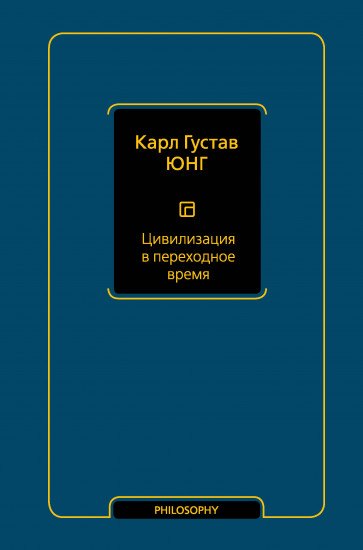 Карл Густав
ЮНГ

Цивилизация
в переходное
время

PHILOSOPHY